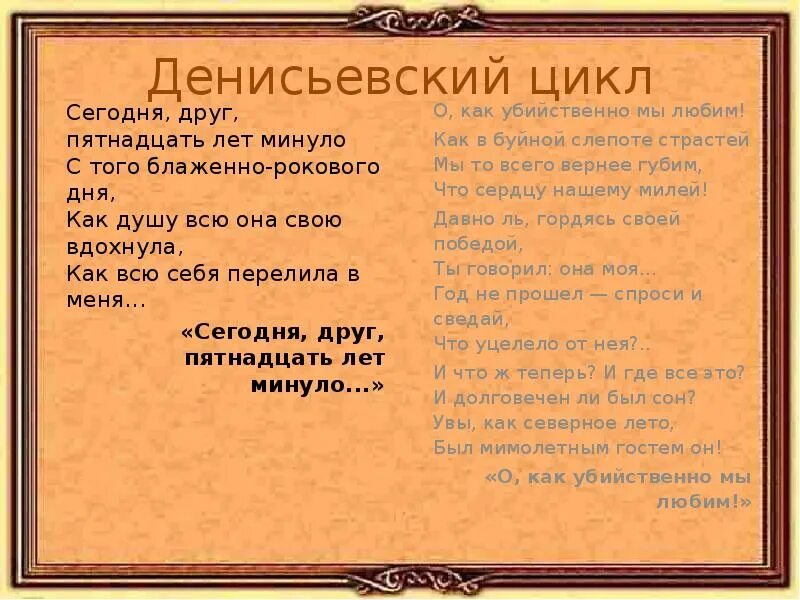 Денисьевский цикл

Сегодня, друг,
пятнадцать лет минуло
С того блаженно-рокового дня,
Как душу всю она свою вдохнула,
Как всю себя перелила в меня...

«Сегодня, друг, пятнадцать лет минуло...»

О, как убийственно мы любим!
Как в буйной слепоте страстей
Мы то всего вернее губим,
Что сердцу нашему милей!
Давно ль, гордясь своей победой,
Ты говорил: она моя...
Год не прошел — спроси и сведай,
Что уцелело от нея?..
И что ж теперь? И где все это?
И долговечен ли был сон?
Увы, как северное лето,
Был мимолетным гостем он!

«О, как убийственно мы любим!»